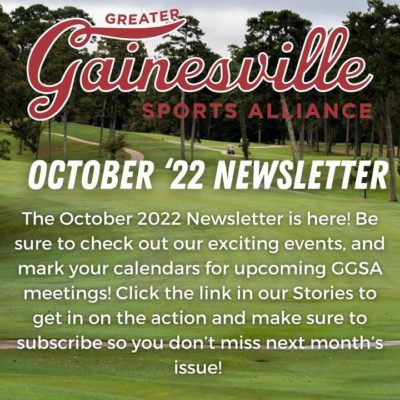 GREATER
Gainesville
SPORTS ALLIANCE

OCTOBER '22 NEWSLETTER

The October 2022 Newsletter is here! Be sure to check out our exciting events, and mark your calendars for upcoming GGSA meetings! Click the link in our Stories to get in on the action and make sure to subscribe so you don't miss next month's issue!